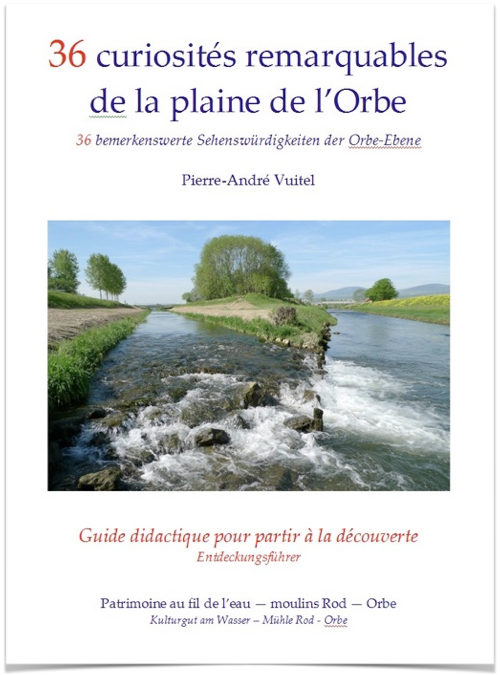 36 curiosités remarquables de la plaine de l'Orbe

36 bemerkenswerte Sehenswürdigkeiten der Orbe-Ebene

Pierre-André Vuitel

Guide didactique pour partir à la découverte
Entdeckungsführer

Patrimoine au fil de l'eau — moulins Rod — Orbe
Kulturgut am Wasser – Mühle Rod - Orbe